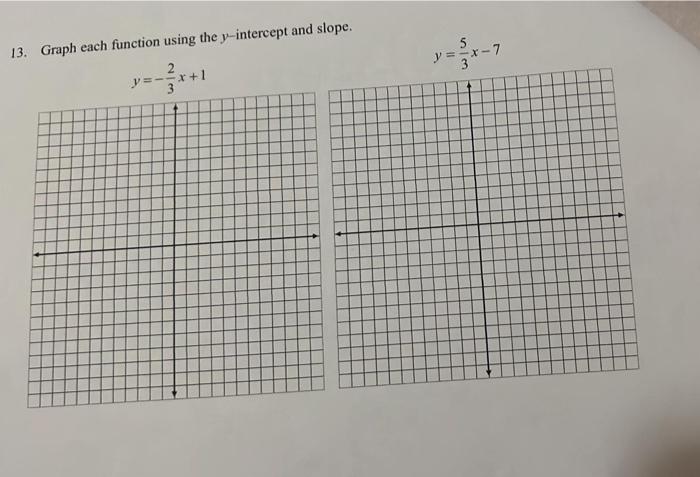 13. Graph each function using the $y$–intercept and slope.

$y=-\frac{2}{3}x+1$

$y=\frac{5}{3}x-7$